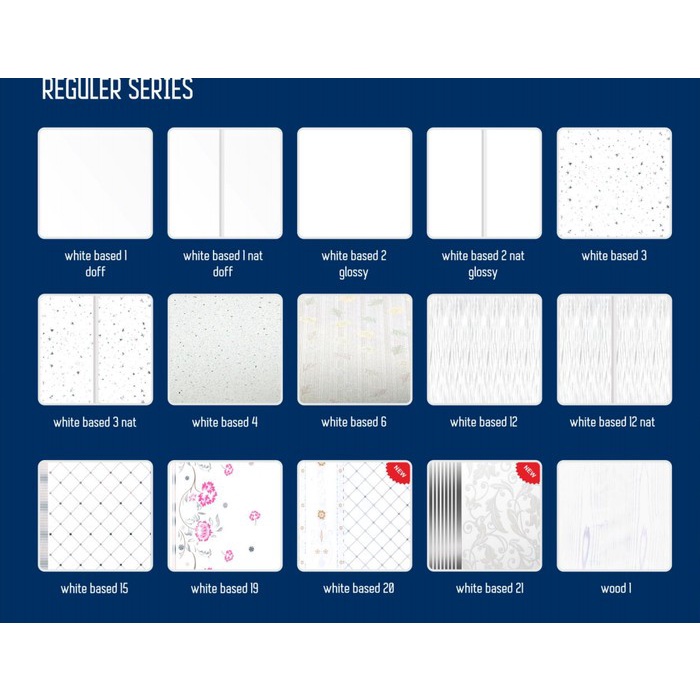 REGULER SERIES

white based 1
doff

white based 1 nat
doff

white based 2
glossy

white based 2 nat
glossy

white based 3

white based 3 nat

white based 4

white based 6

white based 12

white based 12 nat

white based 15

white based 19

NEW

white based 20

NEW

white based 21

wood 1